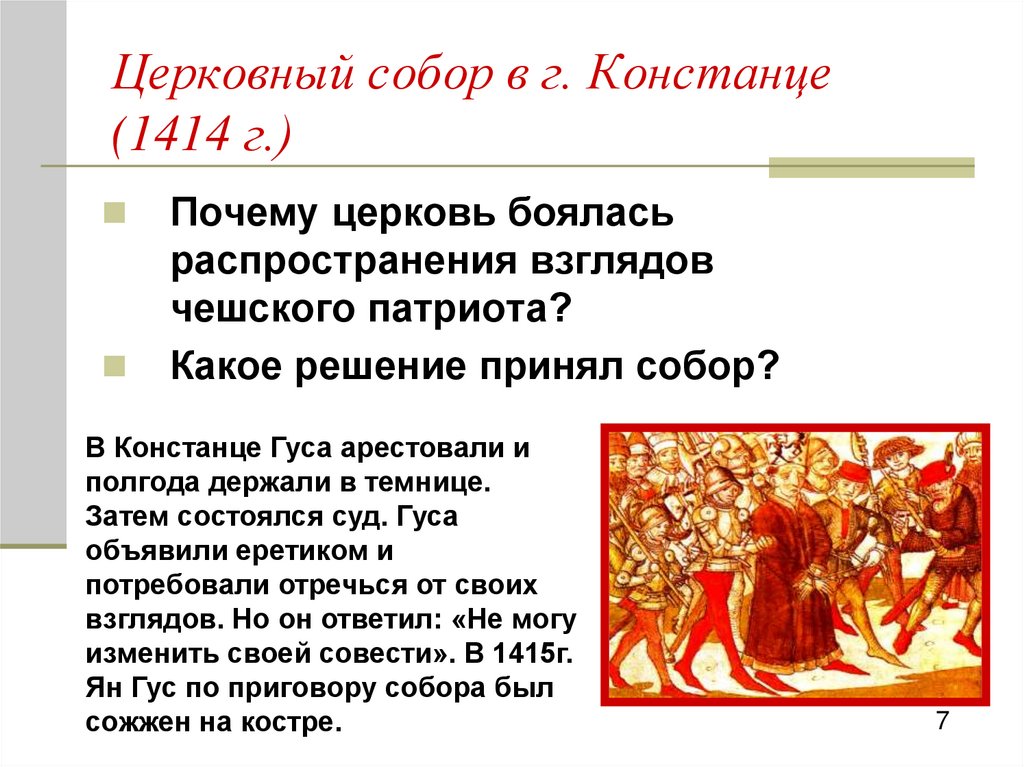 Церковный собор в г. Констанце (1414 г.)

• Почему церковь боялась распространения взглядов чешского патриота?

• Какое решение принял собор?

В Констанце Гуса арестовали и полгода держали в темнице. Затем состоялся суд. Гуса объявили еретиком и потребовали отречься от своих взглядов. Но он ответил: «Не могу изменить своей совести». В 1415г. Ян Гус по приговору собора был сожжен на костре.

7